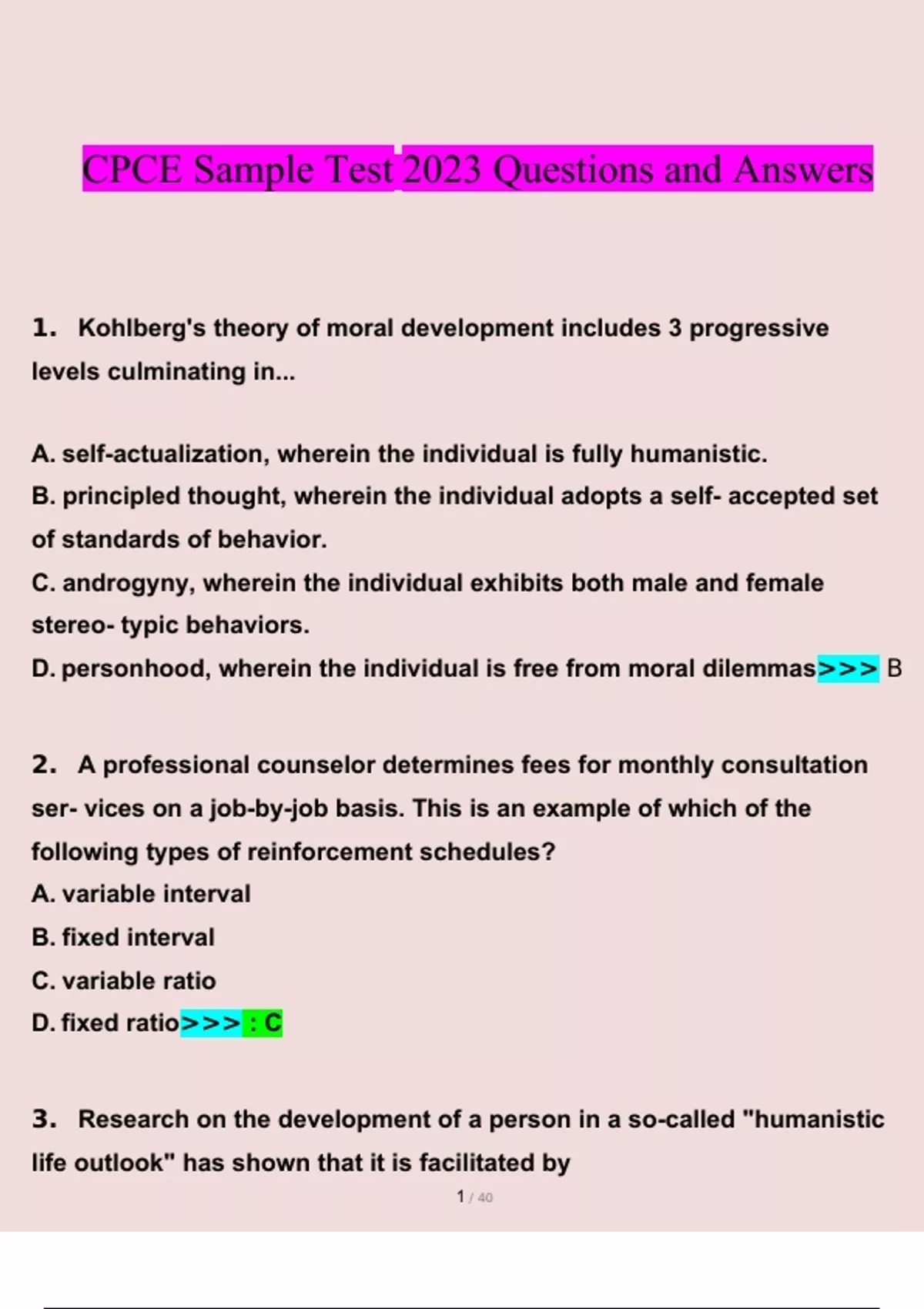 CPCE Sample Test 2023 Questions and Answers

1. Kohlberg's theory of moral development includes 3 progressive levels culminating in...

A. self-actualization, wherein the individual is fully humanistic.
B. principled thought, wherein the individual adopts a self- accepted set of standards of behavior.
C. androgyny, wherein the individual exhibits both male and female stereo- typic behaviors.
D. personhood, wherein the individual is free from moral dilemmas>>> B

2. A professional counselor determines fees for monthly consultation ser- vices on a job-by-job basis. This is an example of which of the following types of reinforcement schedules?
A. variable interval
B. fixed interval
C. variable ratio
D. fixed ratio>>> : C

3. Research on the development of a person in a so-called "humanistic life outlook" has shown that it is facilitated by

1 / 40